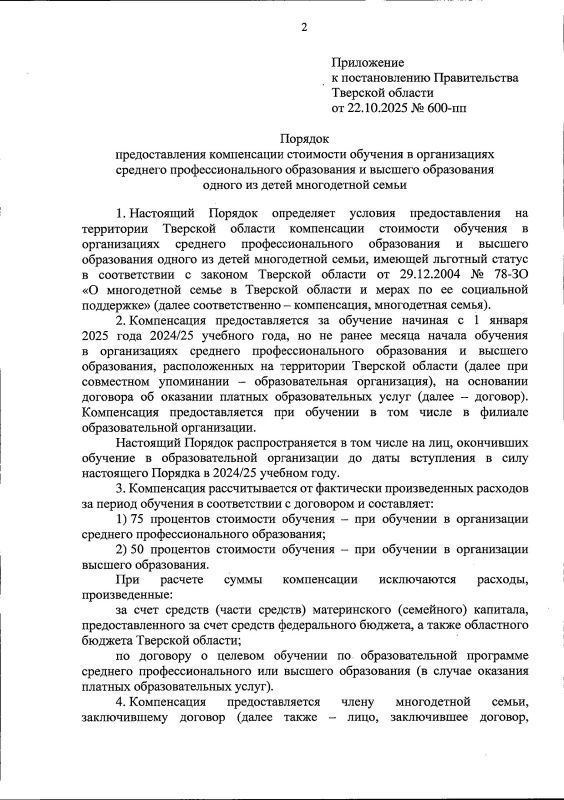 2

Приложение
к постановлению Правительства
Тверской области
от 22.10.2025 № 600-пп

Порядок
предоставления компенсации стоимости обучения в организациях среднего профессионального образования и высшего образования одного из детей многодетной семьи

1. Настоящий Порядок определяет условия предоставления на территории Тверской области компенсации стоимости обучения в организациях среднего профессионального образования и высшего образования одного из детей многодетной семьи, имеющей льготный статус в соответствии с законом Тверской области от 29.12.2004 № 78-ЗО «О многодетной семье в Тверской области и мерах по ее социальной поддержке» (далее соответственно – компенсация, многодетная семья).

2. Компенсация предоставляется за обучение начиная с 1 января 2025 года 2024/25 учебного года, но не ранее месяца начала обучения в организациях среднего профессионального образования и высшего образования, расположенных на территории Тверской области (далее при совместном упоминании – образовательная организация), на основании договора об оказании платных образовательных услуг (далее – договор). Компенсация предоставляется при обучении в том числе в филиале образовательной организации.

Настоящий Порядок распространяется в том числе на лиц, окончивших обучение в образовательной организации до даты вступления в силу настоящего Порядка в 2024/25 учебном году.

3. Компенсация рассчитывается от фактически произведенных расходов за период обучения в соответствии с договором и составляет:

1) 75 процентов стоимости обучения – при обучении в организации среднего профессионального образования;

2) 50 процентов стоимости обучения – при обучении в организации высшего образования.

При расчете суммы компенсации исключаются расходы, произведенные:

за счет средств (части средств) материнского (семейного) капитала, предоставленного за счет средств федерального бюджета, а также областного бюджета Тверской области;

по договору о целевом обучении по образовательной программе среднего профессионального или высшего образования (в случае оказания платных образовательных услуг).

4. Компенсация предоставляется члену многодетной семьи, заключившему договор (далее также – лицо, заключившее договор,